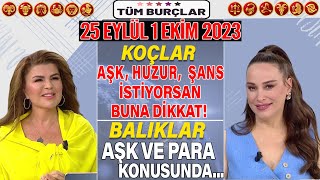 TÜM BURÇLAR

25 EYLÜL 1 EKİM 2023

KOÇLAR

AŞK, HUZUR, ŞANS İSTİYORSAN BUNA DİKKAT!

BALIKLAR

AŞK VE PARA KONUSUNDA...